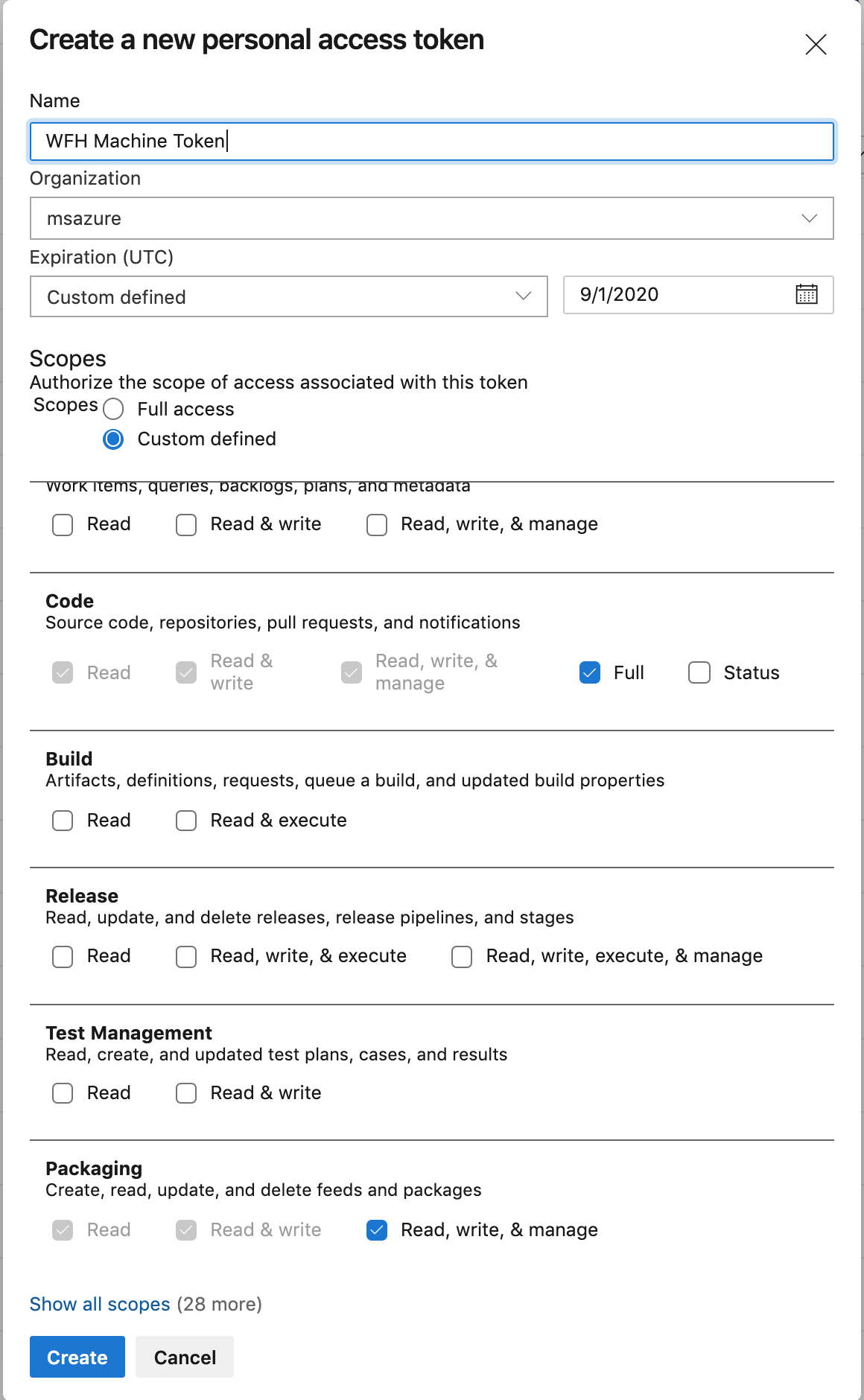 Create a new personal access token

Name

WFH Machine Token

Organization

msazure

Expiration (UTC)

Custom defined

9/1/2020

Scopes

Authorize the scope of access associated with this token

Scopes
Full access
Custom defined

Work items, queries, backlogs, plans, and metadata

Read
Read & write
Read, write, & manage

Code

Source code, repositories, pull requests, and notifications

Read
Read & write
Read, write, & manage
Full
Status

Build

Artifacts, definitions, requests, queue a build, and updated build properties

Read
Read & execute

Release

Read, update, and delete releases, release pipelines, and stages

Read
Read, write, & execute
Read, write, execute, & manage

Test Management

Read, create, and updated test plans, cases, and results

Read
Read & write

Packaging

Create, read, update, and delete feeds and packages

Read
Read & write
Read, write, & manage

Show all scopes (28 more)

Create
Cancel